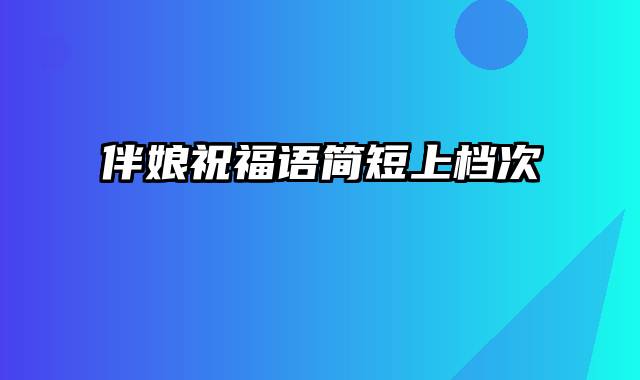 伴娘祝福语简短上档次